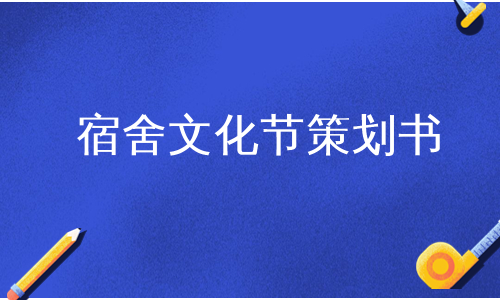 宿舍文化节策划书